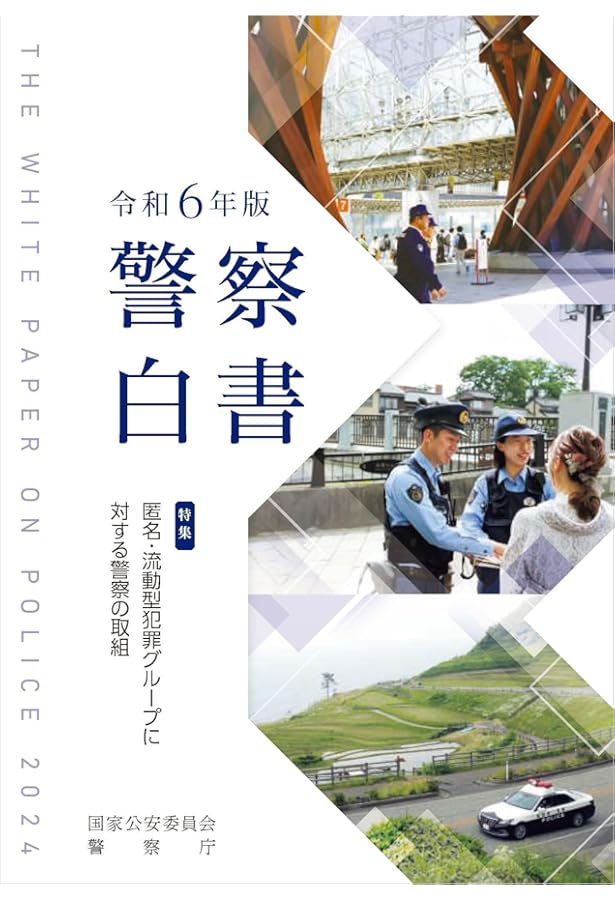 THE WHITE PAPER ON POLICE 2024

令和6年版
警察白書

特集
匿名・流動型犯罪グループに対する警察の取組

国家公安委員会
警察庁